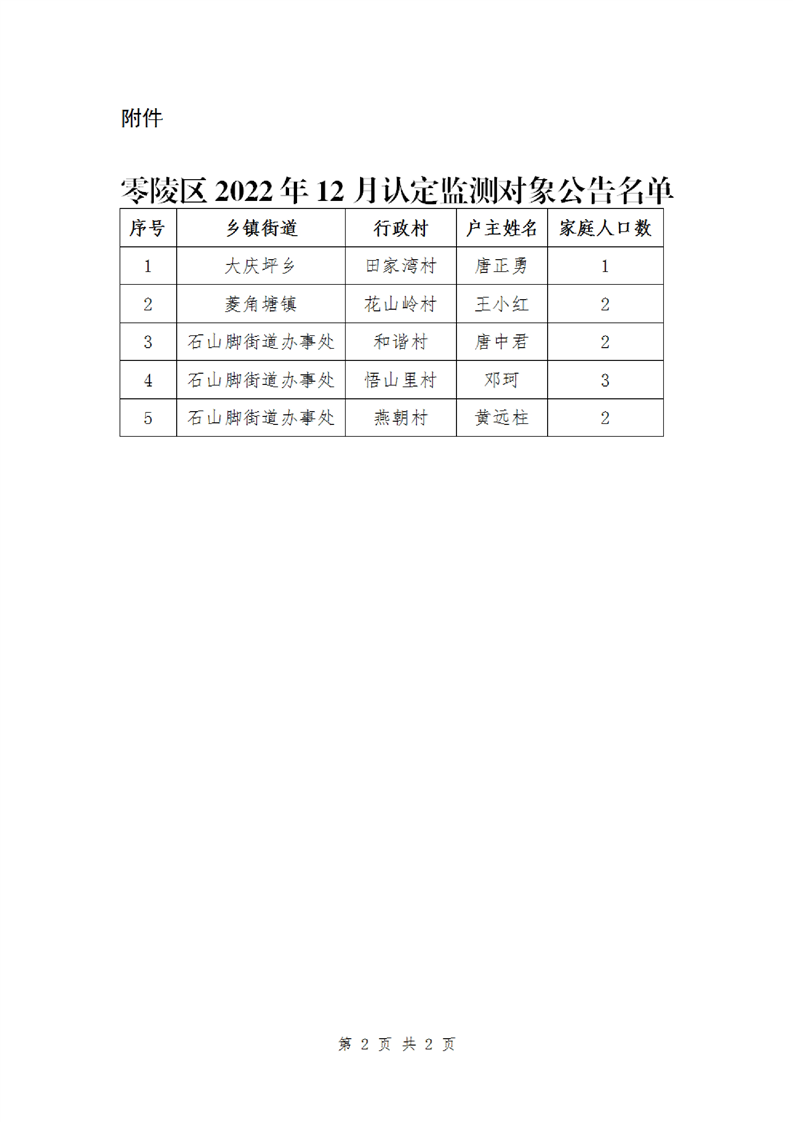 附件

零陵区2022年12月认定监测对象公告名单

| 序号 | 乡镇街道 | 行政村 | 户主姓名 | 家庭人口数 |
|---|---|---|---|---|
| 1 | 大庆坪乡 | 田家湾村 | 唐正勇 | 1 |
| 2 | 菱角塘镇 | 花山岭村 | 王小红 | 2 |
| 3 | 石山脚街道办事处 | 和谐村 | 唐中君 | 2 |
| 4 | 石山脚街道办事处 | 悟山里村 | 邓珂 | 3 |
| 5 | 石山脚街道办事处 | 燕朝村 | 黄远柱 | 2 |

第2页 共2页